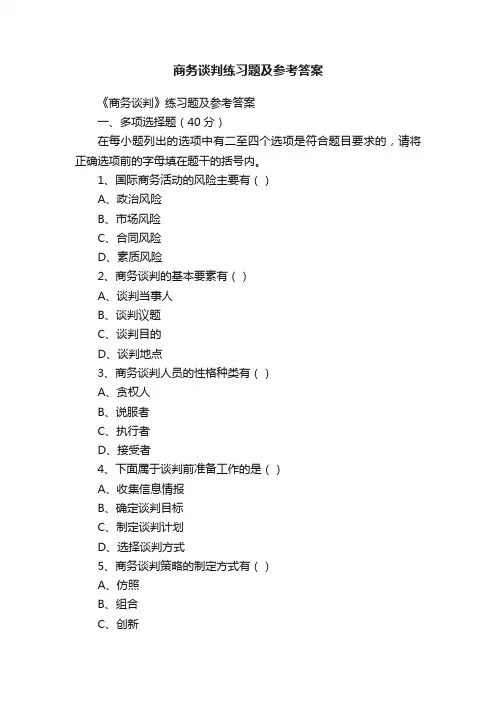 商务谈判练习题及参考答案

《商务谈判》练习题及参考答案

一、多项选择题（40分）

在每小题列出的选项中有二至四个选项是符合题目要求的，请将正确选项前的字母填在题干的括号内。

1、国际商务活动的风险主要有（ ）

A、政治风险

B、市场风险

C、合同风险

D、素质风险

2、商务谈判的基本要素有（ ）

A、谈判当事人

B、谈判议题

C、谈判目的

D、谈判地点

3、商务谈判人员的性格种类有（ ）

A、贪权人

B、说服者

C、执行者

D、接受者

4、下面属于谈判前准备工作的是（ ）

A、收集信息情报

B、确定谈判目标

C、制定谈判计划

D、选择谈判方式

5、商务谈判策略的制定方式有（ ）

A、仿照

B、组合

C、创新